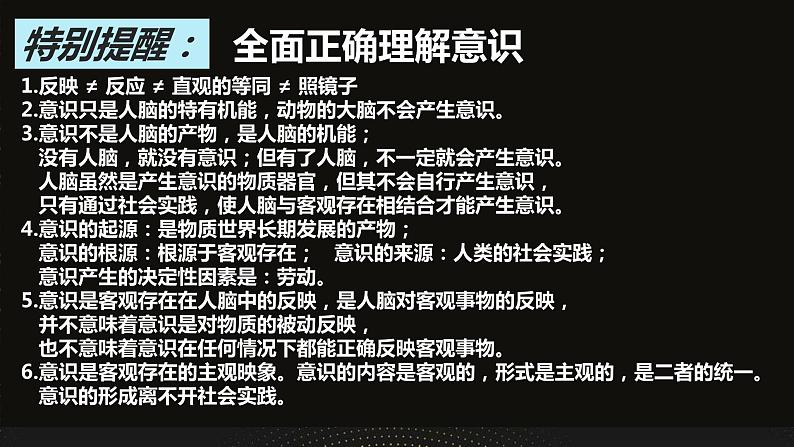 特别提醒： 全面正确理解意识

1.反映 ≠ 反应 ≠ 直观的等同 ≠ 照镜子
2.意识只是人脑的特有机能，动物的大脑不会产生意识。
3.意识不是人脑的产物，是人脑的机能；
没有人脑，就没有意识；但有了人脑，不一定就会产生意识。
人脑虽然是产生意识的物质器官，但其不会自行产生意识，
只有通过社会实践，使人脑与客观存在相结合才能产生意识。
4.意识的起源：是物质世界长期发展的产物；
意识的根源：根源于客观存在； 意识的来源：人类的社会实践；
意识产生的决定性因素是：劳动。
5.意识是客观存在在人脑中的反映，是人脑对客观事物的反映，
并不意味着意识是对物质的被动反映，
也不意味着意识在任何情况下都能正确反映客观事物。
6.意识是客观存在的主观映象。意识的内容是客观的，形式是主观的，是二者的统一。
意识的形成离不开社会实践。